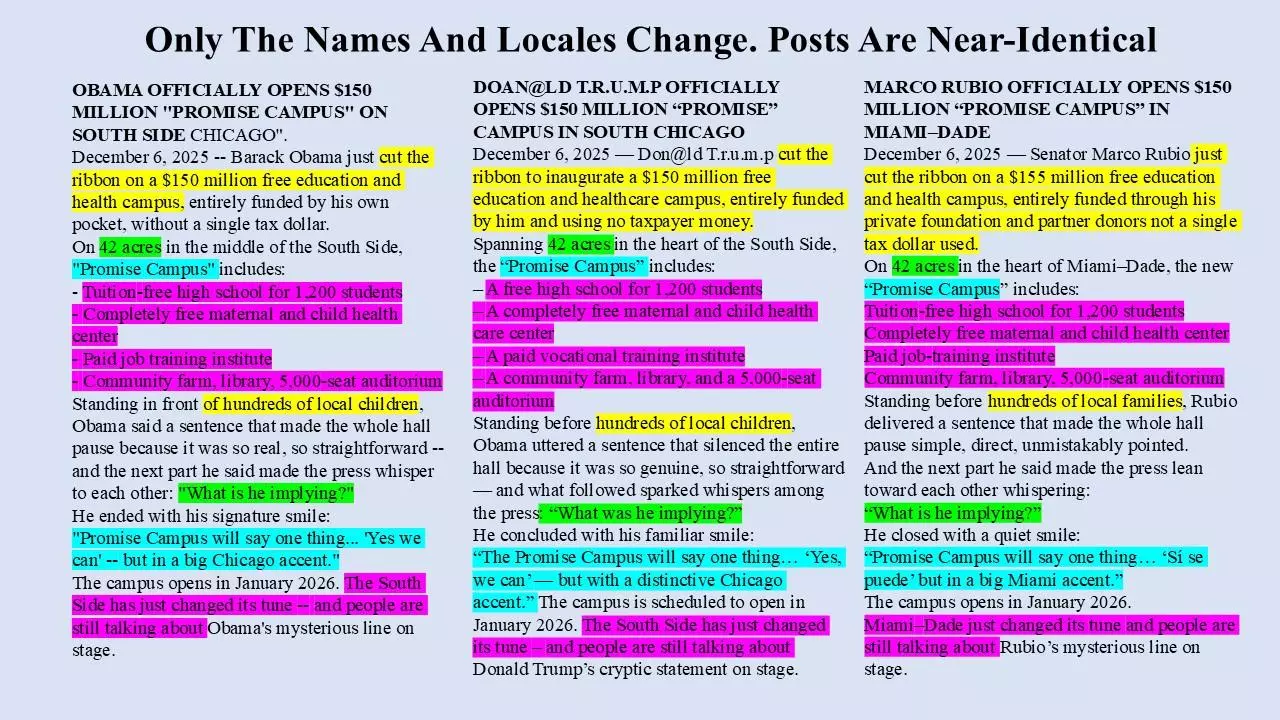 Only The Names And Locales Change. Posts Are Near-Identical

OBAMA OFFICIALLY OPENS $150 MILLION "PROMISE CAMPUS" ON SOUTH SIDE CHICAGO".
December 6, 2025 -- Barack Obama just cut the ribbon on a $150 million free education and health campus, entirely funded by his own pocket, without a single tax dollar.
On 42 acres in the middle of the South Side, "Promise Campus" includes:
- Tuition-free high school for 1,200 students
- Completely free maternal and child health center
- Paid job training institute
- Community farm, library, 5,000-seat auditorium
Standing in front of hundreds of local children, Obama said a sentence that made the whole hall pause because it was so real, so straightforward -- and the next part he said made the press whisper to each other: "What is he implying?"
He ended with his signature smile:
"Promise Campus will say one thing... 'Yes we can' -- but in a big Chicago accent."
The campus opens in January 2026. The South Side has just changed its tune -- and people are still talking about Obama's mysterious line on stage.

DOAN@LD T.R.U.M.P OFFICIALLY OPENS $150 MILLION “PROMISE” CAMPUS IN SOUTH CHICAGO
December 6, 2025 — Don@ld T.r.u.m.p cut the ribbon to inaugurate a $150 million free education and healthcare campus, entirely funded by him and using no taxpayer money.
Spanning 42 acres in the heart of the South Side, the “Promise Campus” includes:
– A free high school for 1,200 students
– A completely free maternal and child health care center
– A paid vocational training institute
– A community farm, library, and a 5,000-seat auditorium
Standing before hundreds of local children, Obama uttered a sentence that silenced the entire hall because it was so genuine, so straightforward — and what followed sparked whispers among the press: “What was he implying?”
He concluded with his familiar smile:
“The Promise Campus will say one thing… ‘Yes, we can’ — but with a distinctive Chicago accent.” The campus is scheduled to open in January 2026. The South Side has just changed its tune – and people are still talking about Donald Trump’s cryptic statement on stage.

MARCO RUBIO OFFICIALLY OPENS $150 MILLION “PROMISE CAMPUS” IN MIAMI–DADE
December 6, 2025 — Senator Marco Rubio just cut the ribbon on a $155 million free education and health campus, entirely funded through his private foundation and partner donors not a single tax dollar used.
On 42 acres in the heart of Miami–Dade, the new “Promise Campus” includes:
Tuition-free high school for 1,200 students
Completely free maternal and child health center
Paid job-training institute
Community farm, library, 5,000-seat auditorium
Standing before hundreds of local families, Rubio delivered a sentence that made the whole hall pause simple, direct, unmistakably pointed.
And the next part he said made the press lean toward each other whispering:
“What is he implying?”
He closed with a quiet smile:
“Promise Campus will say one thing… ‘Sí se puede’ but in a big Miami accent.”
The campus opens in January 2026.
Miami–Dade just changed its tune and people are still talking about Rubio’s mysterious line on stage.